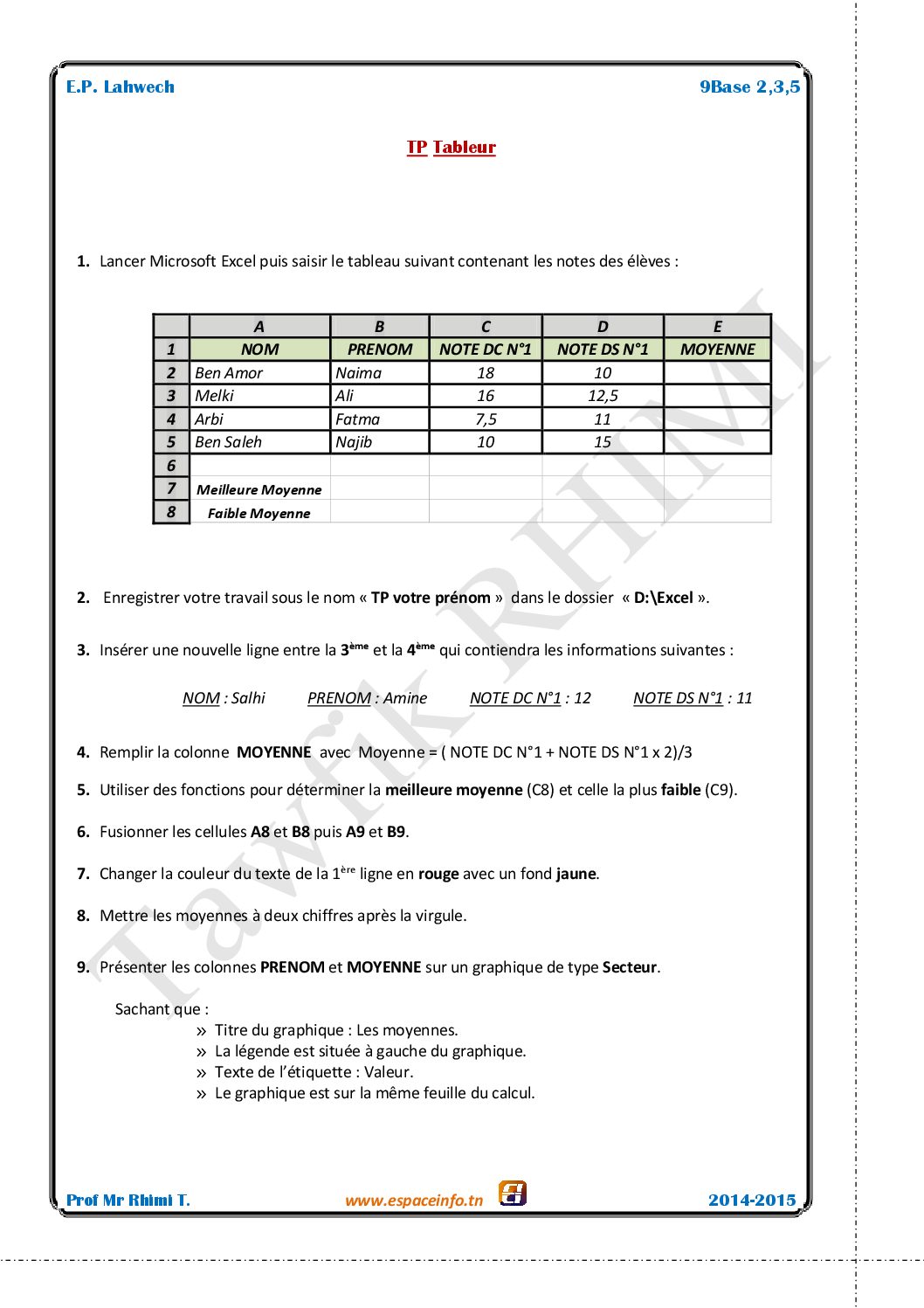 E.P. Lahwech

9Base 2,3,5

TP Tableur

1. Lancer Microsoft Excel puis saisir le tableau suivant contenant les notes des élèves :

| | A | B | C | D | E |
|---|---|---|---|---|---|
| 1 | NOM | PRENOM | NOTE DC N°1 | NOTE DS N°1 | MOYENNE |
| 2 | Ben Amor | Naima | 18 | 10 | |
| 3 | Melki | Ali | 16 | 12,5 | |
| 4 | Arbi | Fatma | 7,5 | 11 | |
| 5 | Ben Saleh | Najib | 10 | 15 | |
| 6 | | | | | |
| 7 | Meilleure Moyenne | | | | |
| 8 | Faible Moyenne | | | | |

2. Enregistrer votre travail sous le nom « TP votre prénom » dans le dossier « D:\Excel ».

3. Insérer une nouvelle ligne entre la 3ème et la 4ème qui contiendra les informations suivantes :

NOM : Salhi PRENOM : Amine NOTE DC N°1 : 12 NOTE DS N°1 : 11

4. Remplir la colonne MOYENNE avec Moyenne = ( NOTE DC N°1 + NOTE DS N°1 x 2)/3

5. Utiliser des fonctions pour déterminer la meilleure moyenne (C8) et celle la plus faible (C9).

6. Fusionner les cellules A8 et B8 puis A9 et B9.

7. Changer la couleur du texte de la 1ère ligne en rouge avec un fond jaune.

8. Mettre les moyennes à deux chiffres après la virgule.

9. Présenter les colonnes PRENOM et MOYENNE sur un graphique de type Secteur.

Sachant que :
» Titre du graphique : Les moyennes.
» La légende est située à gauche du graphique.
» Texte de l'étiquette : Valeur.
» Le graphique est sur la même feuille du calcul.

Tawfik RHIMI

Prof Mr Rhimi T.

www.espaceinfo.tn

2014-2015